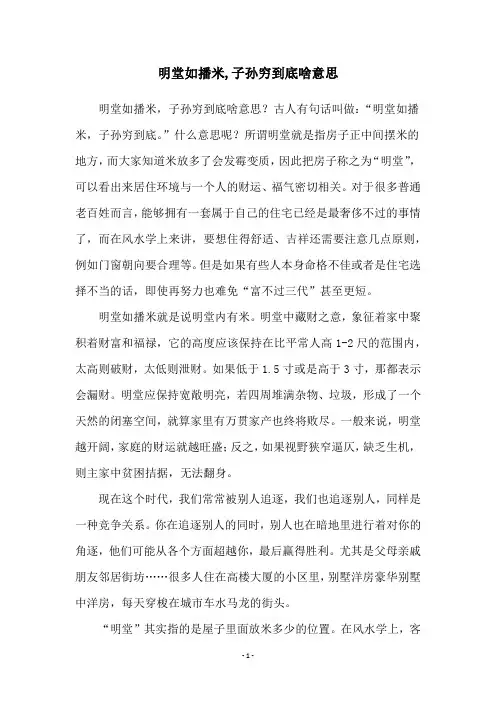 明堂如播米,子孙穷到底啥意思

明堂如播米，子孙穷到底啥意思？古人有句话叫做：“明堂如播米，子孙穷到底。”什么意思呢？所谓明堂就是指房子正中间摆米的地方，而大家知道米放多了会发霉变质，因此把房子称之为“明堂”，可以看出来居住环境与一个人的财运、福气密切相关。对于很多普通老百姓而言，能够拥有一套属于自己的住宅已经是最奢侈不过的事情了，而在风水学上来讲，要想住得舒适、吉祥还需要注意几点原则，例如门窗朝向要合理等。但是如果有些人本身命格不佳或者是住宅选择不当的话，即使再努力也难免“富不过三代”甚至更短。

明堂如播米就是说明堂内有米。明堂中藏财之意，象征着家中聚积着财富和福禄，它的高度应该保持在比平常人高 1-2 尺的范围内，太高则破财，太低则泄财。如果低于 1.5 寸或是高于 3 寸，那都表示会漏财。明堂应保持宽敞明亮，若四周堆满杂物、垃圾，形成了一个天然的闭塞空间，就算家里有万贯家产也终将败尽。一般来说，明堂越开阔，家庭的财运就越旺盛；反之，如果视野狭窄逼仄，缺乏生机，则主家中贫困拮据，无法翻身。

现在这个时代，我们常常被别人追逐，我们也追逐别人，同样是一种竞争关系。你在追逐别人的同时，别人也在暗地里进行着对你的角逐，他们可能从各个方面超越你，最后赢得胜利。尤其是父母亲戚朋友邻居街坊……很多人住在高楼大厦的小区里，别墅洋房豪华别墅中洋房，每天穿梭在城市车水马龙的街头。

“明堂”其实指的是屋子里面放米多少的位置。在风水学上，客

- 1 -